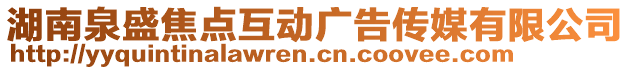 湖南泉盛焦点互动广告传媒有限公司
http://yyquintinalawren.cn.coovee.com